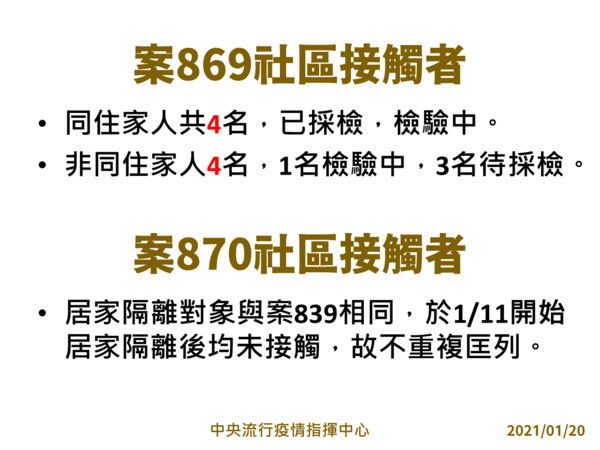 案869社區接觸者

• 同住家人共4名，已採檢，檢驗中。
• 非同住家人4名，1名檢驗中，3名待採檢。

案870社區接觸者

• 居家隔離對象與案839相同，於1/11開始居家隔離後均未接觸，故不重複匡列。

中央流行疫情指揮中心

2021/01/20